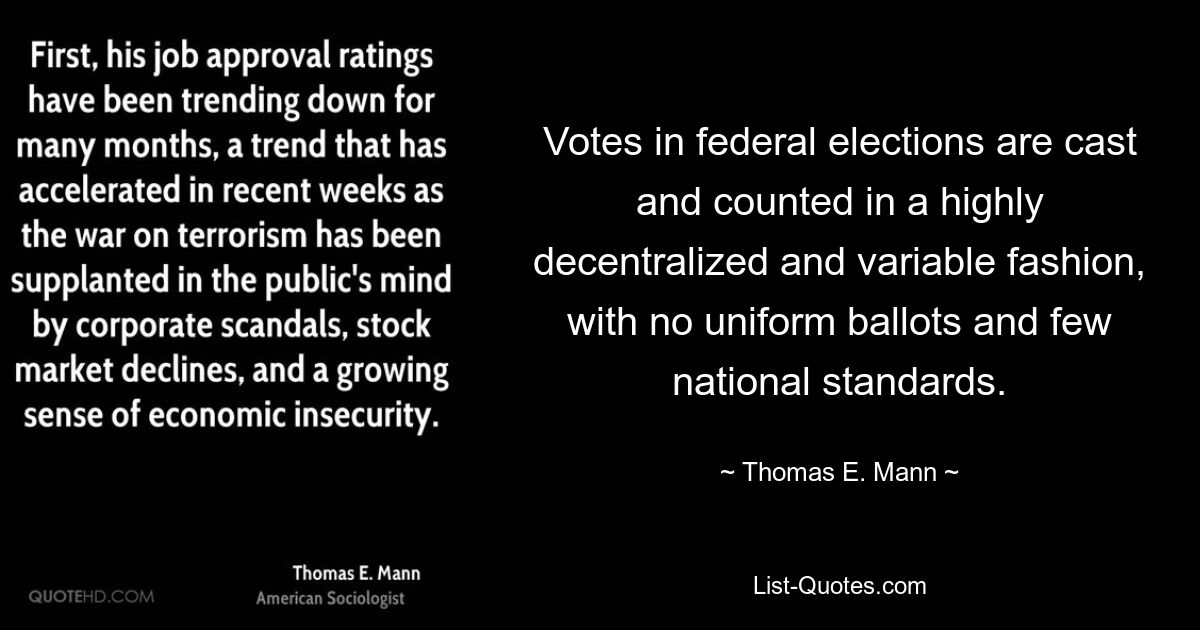 First, his job approval ratings have been trending down for many months, a trend that has accelerated in recent weeks as the war on terrorism has been supplanted in the public's mind by corporate scandals, stock market declines, and a growing sense of economic insecurity.

Thomas E. Mann
American Sociologist

QUOTEHD.COM

Votes in federal elections are cast and counted in a highly decentralized and variable fashion, with no uniform ballots and few national standards.

~ Thomas E. Mann ~

List-Quotes.com